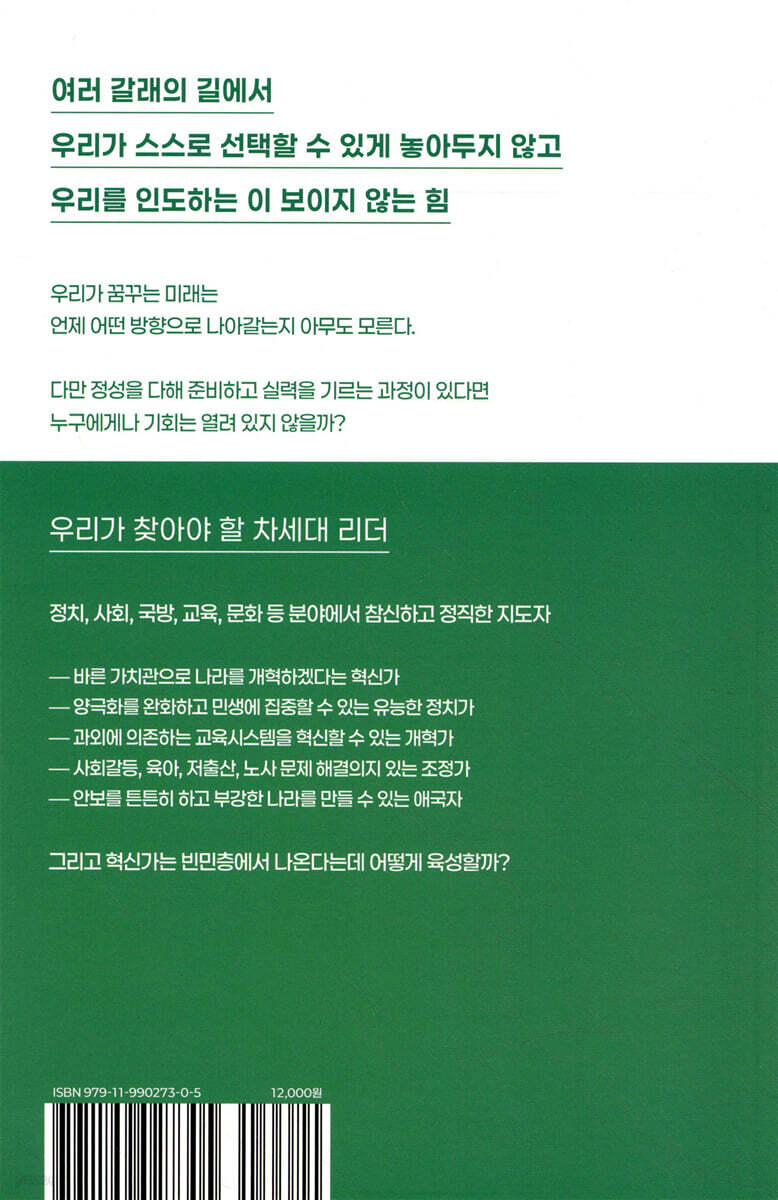 여러 갈래의 길에서
우리가 스스로 선택할 수 있게 놓아두지 않고
우리를 인도하는 이 보이지 않는 힘

우리가 꿈꾸는 미래는
언제 어떤 방향으로 나아갈는지 아무도 모른다.

다만 정성을 다해 준비하고 실력을 기르는 과정이 있다면
누구에게나 기회는 열려 있지 않을까?

우리가 찾아야 할 차세대 리더

정치, 사회, 국방, 교육, 문화 등 분야에서 참신하고 정직한 지도자

— 바른 가치관으로 나라를 개혁하겠다는 혁신가
— 양극화를 완화하고 민생에 집중할 수 있는 유능한 정치가
— 과외에 의존하는 교육시스템을 혁신할 수 있는 개혁가
— 사회갈등, 육아, 저출산, 노사 문제 해결의지 있는 조정가
— 안보를 튼튼히 하고 부강한 나라를 만들 수 있는 애국자

그리고 혁신가는 빈민층에서 나온다는데 어떻게 육성할까?

ISBN 979-11-990273-0-5
12,000원